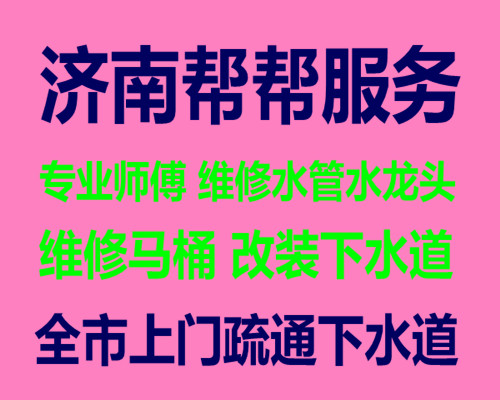 济南帮帮服务

专业师傅 维修水管水龙头

维修马桶 改装下水道

全市上门疏通下水道